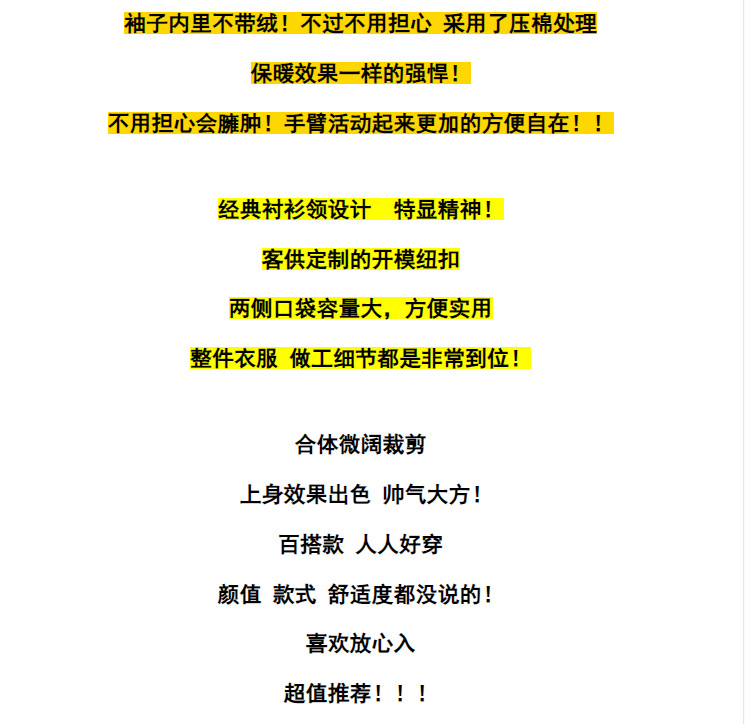 袖子内里不带绒！不过不用担心 采用了压棉处理

保暖效果一样的强悍！

不用担心会臃肿！手臂活动起来更加的方便自在！！

经典衬衫领设计 特显精神！

客供定制的开模纽扣

两侧口袋容量大，方便实用

整件衣服 做工细节都是非常到位！

合体微阔裁剪

上身效果出色 帅气大方！

百搭款 人人好穿

颜值 款式 舒适度都没说的！

喜欢放心入

超值推荐！！！